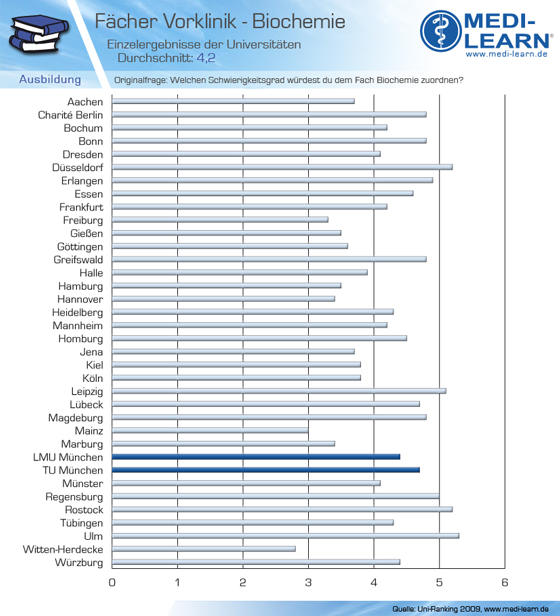 Fächer Vorklinik - Biochemie
Einzelergebnisse der Universitäten
Durchschnitt: 4,2

MEDI-LEARN®
www.medi-learn.de

Ausbildung
Originalfrage: Welchen Schwierigkeitsgrad würdest du dem Fach Biochemie zuordnen?

Aachen
Charité Berlin
Bochum
Bonn
Dresden
Düsseldorf
Erlangen
Essen
Frankfurt
Freiburg
Gießen
Göttingen
Greifswald
Halle
Hamburg
Hannover
Heidelberg
Mannheim
Homburg
Jena
Kiel
Köln
Leipzig
Lübeck
Magdeburg
Mainz
Marburg
LMU München
TU München
Münster
Regensburg
Rostock
Tübingen
Ulm
Witten-Herdecke
Würzburg

0 1 2 3 4 5 6

Quelle: Uni-Ranking 2009, www.medi-learn.de